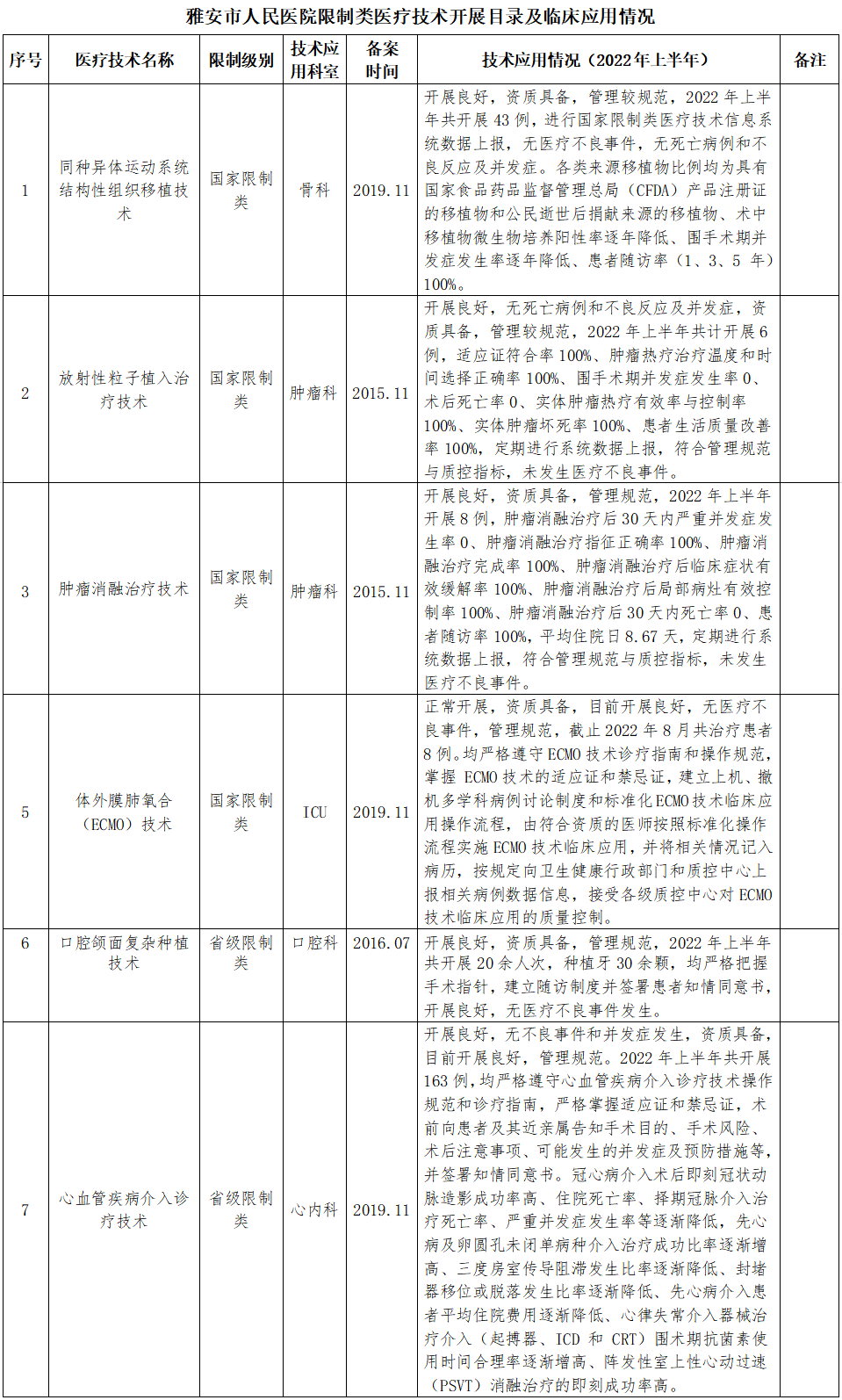 雅安市人民医院限制类医疗技术开展目录及临床应用情况

| 序号 | 医疗技术名称 | 限制级别 | 技术应用科室 | 备案时间 | 技术应用情况（2022年上半年） | 备注 |
|---|---|---|---|---|---|---|
| 1 | 同种异体运动系统结构性组织移植技术 | 国家限制类 | 骨科 | 2019.11 | 开展良好，资质具备，管理较规范，2022 年上半年共开展 43 例，进行国家限制类医疗技术信息系统数据上报，无医疗不良事件，无死亡病例和不良反应及并发症。各类来源移植物比例均为具有国家食品药品监督管理总局（CFDA）产品注册证的移植物和公民逝世后捐献来源的移植物、术中移植物微生物培养阳性率逐年降低、围手术期并发症发生率逐年降低、患者随访率（1、3、5 年）100%。 | |
| 2 | 放射性粒子植入治疗技术 | 国家限制类 | 肿瘤科 | 2015.11 | 开展良好，无死亡病例和不良反应及并发症，资质具备，管理较规范，2022 年上半年共计开展 6 例，适应证符合率 100%、肿瘤热疗治疗温度和时间选择正确率 100%、围手术期并发症发生率 0、术后死亡率 0、实体肿瘤热疗有效率与控制率 100%、实体肿瘤坏死率 100%、患者生活质量改善率 100%，定期进行系统数据上报，符合管理规范与质控指标，未发生医疗不良事件。 | |
| 3 | 肿瘤消融治疗技术 | 国家限制类 | 肿瘤科 | 2015.11 | 开展良好，资质具备，管理规范，2022 年上半年开展 8 例，肿瘤消融治疗后 30 天内严重并发症发生率 0、肿瘤消融治疗指征正确率 100%、肿瘤消融治疗完成率 100%、肿瘤消融治疗后临床症状有效缓解率 100%、肿瘤消融治疗后局部病灶有效控制率 100%、肿瘤消融治疗后 30 天内死亡率 0、患者随访率 100%，平均住院日 8.67 天，定期进行系统数据上报，符合管理规范与质控指标，未发生医疗不良事件。 | |
| 5 | 体外膜肺氧合（ECMO）技术 | 国家限制类 | ICU | 2019.11 | 正常开展，资质具备，目前开展良好，无医疗不良事件，管理规范，截止 2022 年 8 月共治疗患者 8 例。均严格遵守 ECMO 技术诊疗指南和操作规范，掌握 ECMO 技术的适应证和禁忌证，建立上机、撤机多学科病例讨论制度和标准化 ECMO 技术临床应用操作流程，由符合资质的医师按照标准化操作流程实施 ECMO 技术临床应用，并将相关情况记入病历，按规定向卫生健康行政部门和质控中心上报相关病例数据信息，接受各级质控中心对 ECMO 技术临床应用的质量控制。 | |
| 6 | 口腔颌面复杂种植技术 | 省级限制类 | 口腔科 | 2016.07 | 开展良好，资质具备，管理规范，2022 年上半年共开展 20 余人次，种植牙 30 余颗，均严格把握手术指针，建立随访制度并签署患者知情同意书，开展良好，无医疗不良事件发生。 | |
| 7 | 心血管疾病介入诊疗技术 | 省级限制类 | 心内科 | 2019.11 | 开展良好，无不良事件和并发症发生，资质具备，目前开展良好，管理规范。2022 年上半年共开展 163 例，均严格遵守心血管疾病介入诊疗技术操作规范和诊疗指南，严格掌握适应证和禁忌证，术前向患者及其近亲属告知手术目的、手术风险、术后注意事项、可能发生的并发症及预防措施等，并签署知情同意书。冠心病介入术后即刻冠状动脉造影成功率高、住院死亡率、择期冠脉介入治疗死亡率、严重并发症发生率等逐渐降低，先心病及卵圆孔未闭单病种介入治疗成功比率逐渐增高、三度房室传导阻滞发生比率逐渐降低、封堵器移位或脱落发生比率逐渐降低、先心病介入患者平均住院费用逐渐降低、心律失常介入器械治疗介入（起搏器、ICD 和 CRT）围术期抗菌素使用时间合理率逐渐增高、阵发性室上性心动过速（PSVT）消融治疗的即刻成功率高。 | |